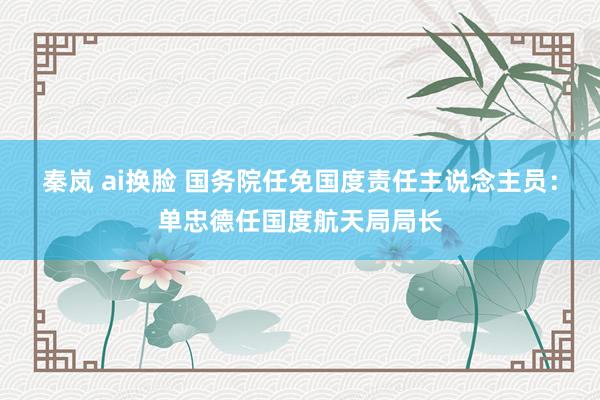 秦岚 ai换脸 国务院任免国度责任主说念主员：单忠德任国度航天局局长